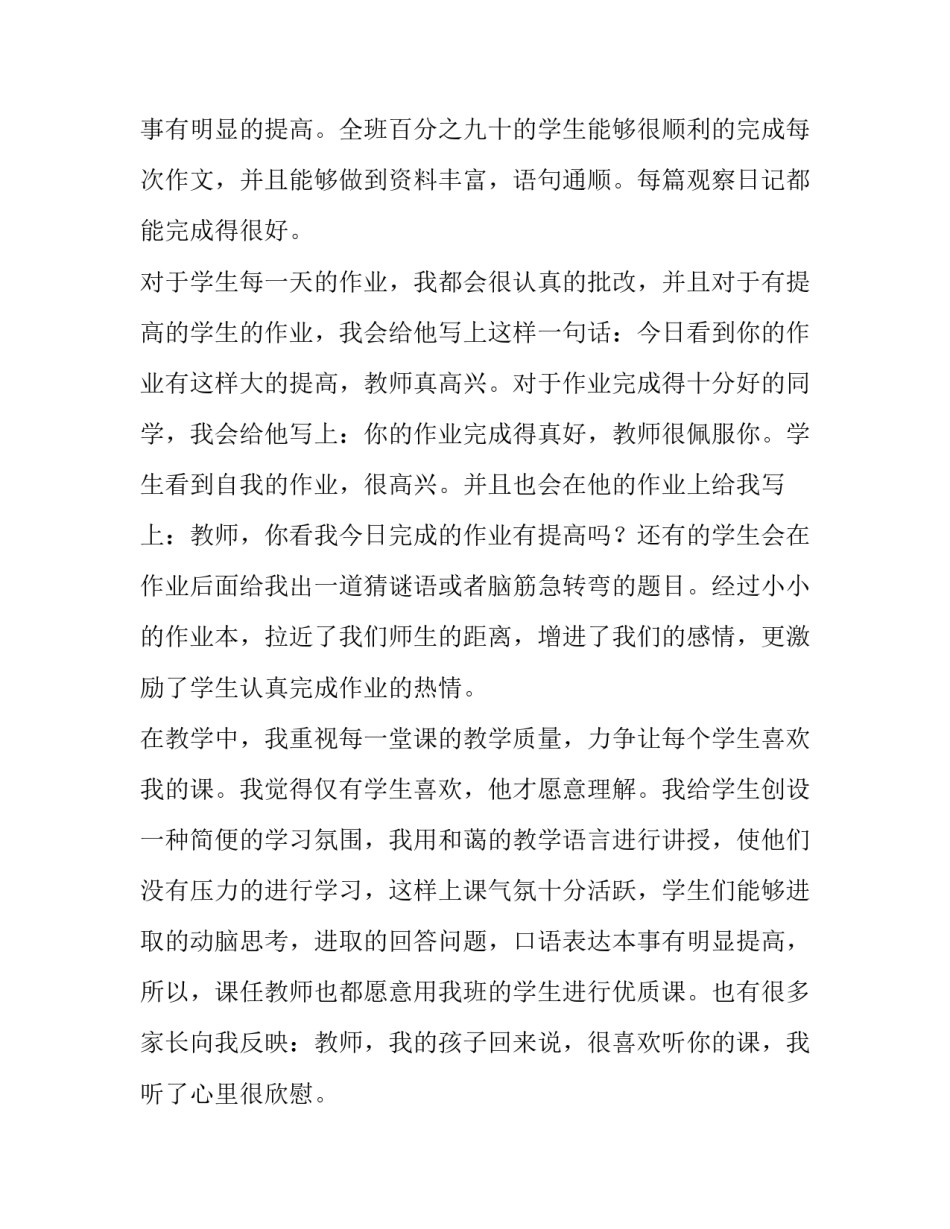 事有明显的提高。全班百分之九十的学生能够很顺利的完成每次作文，并且能够做到资料丰富，语句通顺。每篇观察日记都能完成得很好。

对于学生每一天的作业，我都会很认真的批改，并且对于有提高的学生的作业，我会给他写上这样一句话：今日看到你的作业有这样大的提高，教师真高兴。对于作业完成得十分好的同学，我会给他写上：你的作业完成得真好，教师很佩服你。学生看到自我的作业，很高兴。并且也会在他的作业上给我写上：教师，你看我今日完成的作业有提高吗？还有的学生会在作业后面给我出一道猜谜语或者脑筋急转弯的题目。经过小小的作业本，拉近了我们师生的距离，增进了我们的感情，更激励了学生认真完成作业的热情。

在教学中，我重视每一堂课的教学质量，力争让每个学生喜欢我的课。我觉得仅有学生喜欢，他才愿意理解。我给学生创设一种简便的学习氛围，我用和蔼的教学语言进行讲授，使他们没有压力的进行学习，这样上课气氛十分活跃，学生们能够进取的动脑思考，进取的回答问题，口语表达本事有明显提高，所以，课任教师也都愿意用我班的学生进行优质课。也有很多家长向我反映：教师，我的孩子回来说，很喜欢听你的课，我听了心里很欣慰。